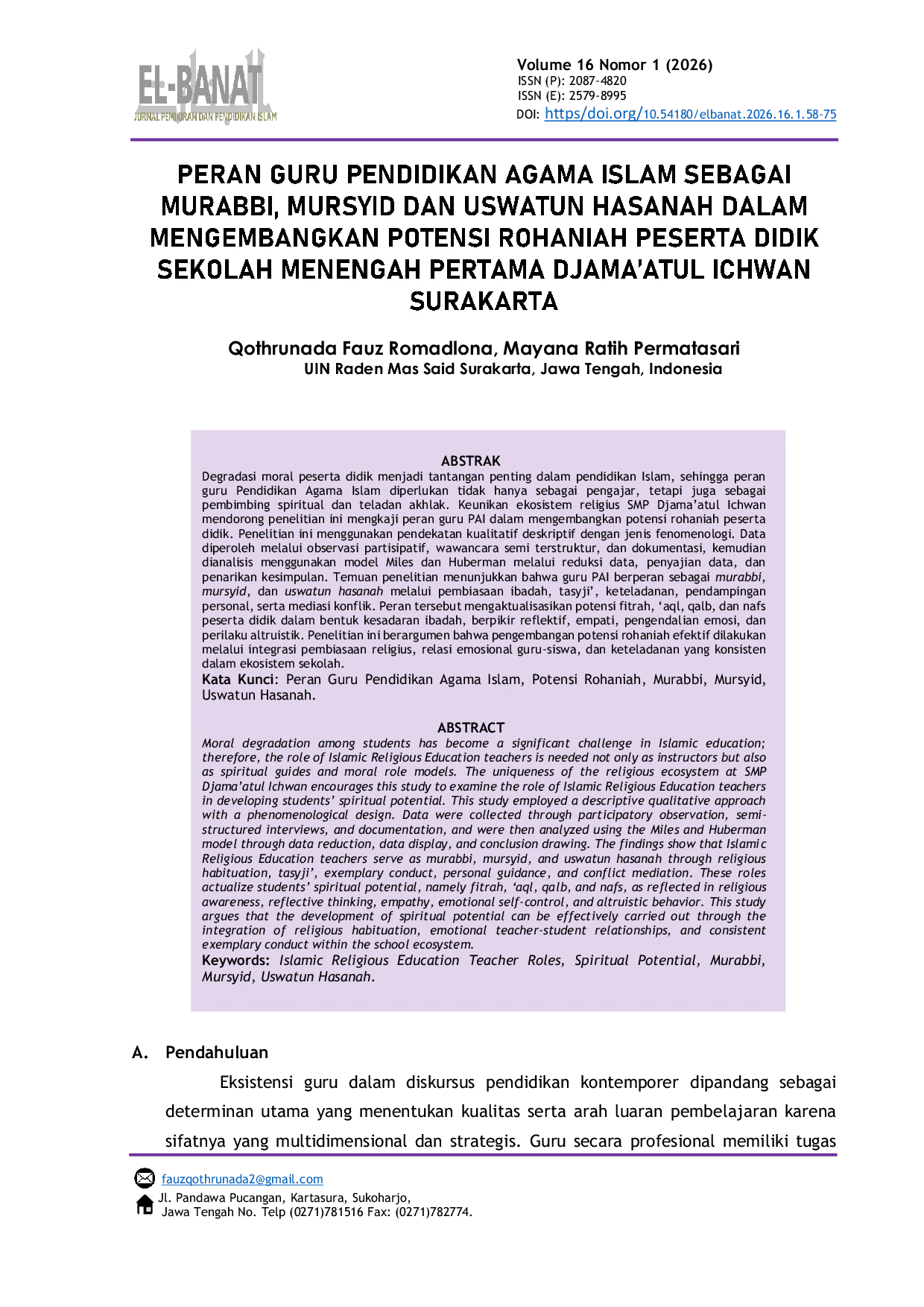 EL-BANAT
JURNAL PEMIKIRAN DAN PENDIDIKAN ISLAM

Volume 16 Nomor 1 (2026)
ISSN (P): 2087-4820
ISSN (E): 2579-8995
DOI: https/doi.org/10.54180/elbanat.2026.16.1.58-75

PERAN GURU PENDIDIKAN AGAMA ISLAM SEBAGAI MURABBI, MURSYID DAN USWATUN HASANAH DALAM MENGEMBANGKAN POTENSI ROHANIAH PESERTA DIDIK SEKOLAH MENENGAH PERTAMA DJAMA'ATUL ICHWAN SURAKARTA

Qothrunada Fauz Romadlona, Mayana Ratih Permatasari
UIN Raden Mas Said Surakarta, Jawa Tengah, Indonesia

ABSTRAK
Degradasi moral peserta didik menjadi tantangan penting dalam pendidikan Islam, sehingga peran guru Pendidikan Agama Islam diperlukan tidak hanya sebagai pengajar, tetapi juga sebagai pembimbing spiritual dan teladan akhlak. Keunikan ekosistem religius SMP Djama'atul Ichwan mendorong penelitian ini mengkaji peran guru PAI dalam mengembangkan potensi rohaniah peserta didik. Penelitian ini menggunakan pendekatan kualitatif deskriptif dengan jenis fenomenologi. Data diperoleh melalui observasi partisipatif, wawancara semi terstruktur, dan dokumentasi, kemudian dianalisis menggunakan model Miles dan Huberman melalui reduksi data, penyajian data, dan penarikan kesimpulan. Temuan penelitian menunjukkan bahwa guru PAI berperan sebagai murabbi, mursyid, dan uswatun hasanah melalui pembiasaan ibadah, tasyji', keteladanan, pendampingan personal, serta mediasi konflik. Peran tersebut mengaktualisasikan potensi fitrah, 'aql, qalb, dan nafs peserta didik dalam bentuk kesadaran ibadah, berpikir reflektif, empati, pengendalian emosi, dan perilaku altruistik. Penelitian ini berargumen bahwa pengembangan potensi rohaniah efektif dilakukan melalui integrasi pembiasaan religius, relasi emosional guru-siswa, dan keteladanan yang konsisten dalam ekosistem sekolah.
Kata Kunci: Peran Guru Pendidikan Agama Islam, Potensi Rohaniah, Murabbi, Mursyid, Uswatun Hasanah.

ABSTRACT
Moral degradation among students has become a significant challenge in Islamic education; therefore, the role of Islamic Religious Education teachers is needed not only as instructors but also as spiritual guides and moral role models. The uniqueness of the religious ecosystem at SMP Djama'atul Ichwan encourages this study to examine the role of Islamic Religious Education teachers in developing students' spiritual potential. This study employed a descriptive qualitative approach with a phenomenological design. Data were collected through participatory observation, semi-structured interviews, and documentation, and were then analyzed using the Miles and Huberman model through data reduction, data display, and conclusion drawing. The findings show that Islamic Religious Education teachers serve as murabbi, mursyid, and uswatun hasanah through religious habituation, tasyji', exemplary conduct, personal guidance, and conflict mediation. These roles actualize students' spiritual potential, namely fitrah, 'aql, qalb, and nafs, as reflected in religious awareness, reflective thinking, empathy, emotional self-control, and altruistic behavior. This study argues that the development of spiritual potential can be effectively carried out through the integration of religious habituation, emotional teacher-student relationships, and consistent exemplary conduct within the school ecosystem.
Keywords: Islamic Religious Education Teacher Roles, Spiritual Potential, Murabbi, Mursyid, Uswatun Hasanah.

A. Pendahuluan

Eksistensi guru dalam diskursus pendidikan kontemporer dipandang sebagai determinan utama yang menentukan kualitas serta arah luaran pembelajaran karena sifatnya yang multidimensional dan strategis. Guru secara profesional memiliki tugas

fauzqothrunada2@gmail.com
Jl. Pandawa Pucangan, Kartasura, Sukoharjo,
Jawa Tengah No. Telp (0271)781516 Fax: (0271)782774.